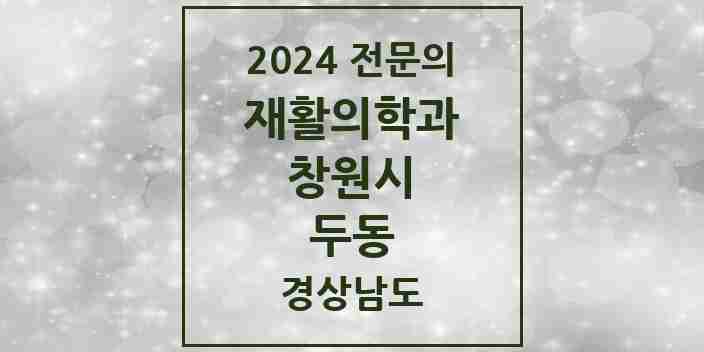 2024 전문의
재활의학과
창원시
두동
경상남도